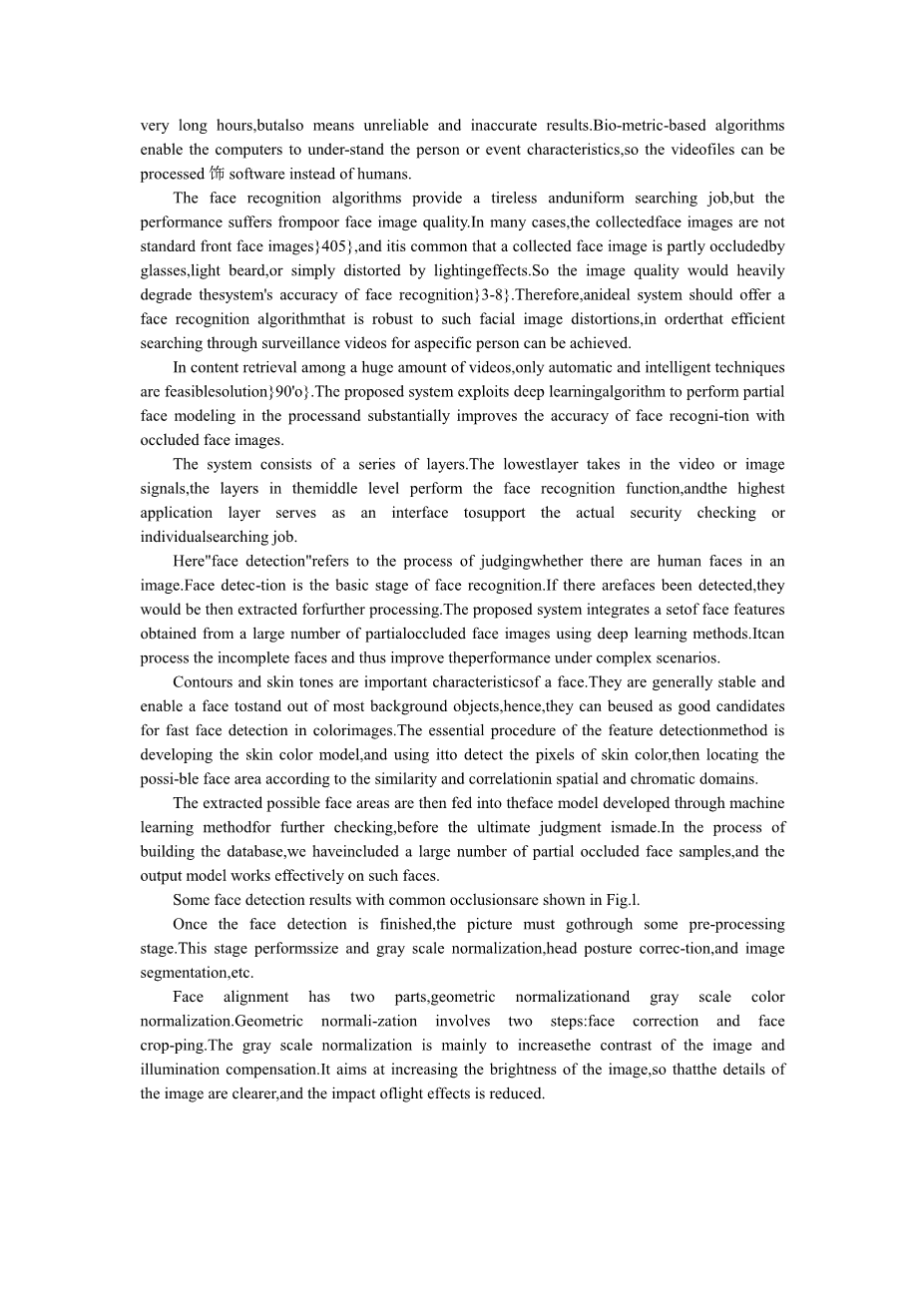 very long hours,butalso means unreliable and inaccurate results.Bio-metric-based algorithms enable the computers to under-stand the person or event characteristics,so the videofiles can be processed 饰 software instead of humans.

The face recognition algorithms provide a tireless anduniform searching job,but the performance suffers frompoor face image quality.In many cases,the collectedface images are not standard front face images}405},and itis common that a collected face image is partly occludedby glasses,light beard,or simply distorted by lightingeffects.So the image quality would heavily degrade thesystem's accuracy of face recognition}3-8}.Therefore,anideal system should offer a face recognition algorithmthat is robust to such facial image distortions,in orderthat efficient searching through surveillance videos for aspecific person can be achieved.

In content retrieval among a huge amount of videos,only automatic and intelligent techniques are feasiblesolution}90'o}.The proposed system exploits deep learningalgorithm to perform partial face modeling in the processand substantially improves the accuracy of face recogni-tion with occluded face images.

The system consists of a series of layers.The lowestlayer takes in the video or image signals,the layers in themiddle level perform the face recognition function,andthe highest application layer serves as an interface tosupport the actual security checking or individualsearching job.

Here"face detection"refers to the process of judgingwhether there are human faces in an image.Face detec-tion is the basic stage of face recognition.If there arefaces been detected,they would be then extracted forfurther processing.The proposed system integrates a setof face features obtained from a large number of partialoccluded face images using deep learning methods.Itcan process the incomplete faces and thus improve theperformance under complex scenarios.

Contours and skin tones are important characteristicsof a face.They are generally stable and enable a face tostand out of most background objects,hence,they can beused as good candidates for fast face detection in colorimages.The essential procedure of the feature detectionmethod is developing the skin color model,and using itto detect the pixels of skin color,then locating the possi-ble face area according to the similarity and correlationin spatial and chromatic domains.

The extracted possible face areas are then fed into theface model developed through machine learning methodfor further checking,before the ultimate judgment ismade.In the process of building the database,we haveincluded a large number of partial occluded face samples,and the output model works effectively on such faces.

Some face detection results with common occlusionsare shown in Fig.l.

Once the face detection is finished,the picture must gothrough some pre-processing stage.This stage performssize and gray scale normalization,head posture correc-tion,and image segmentation,etc.

Face alignment has two parts,geometric normalizationand gray scale color normalization.Geometric normali-zation involves two steps:face correction and face crop-ping.The gray scale normalization is mainly to increasethe contrast of the image and illumination compensation.It aims at increasing the brightness of the image,so thatthe details of the image are clearer,and the impact oflight effects is reduced.